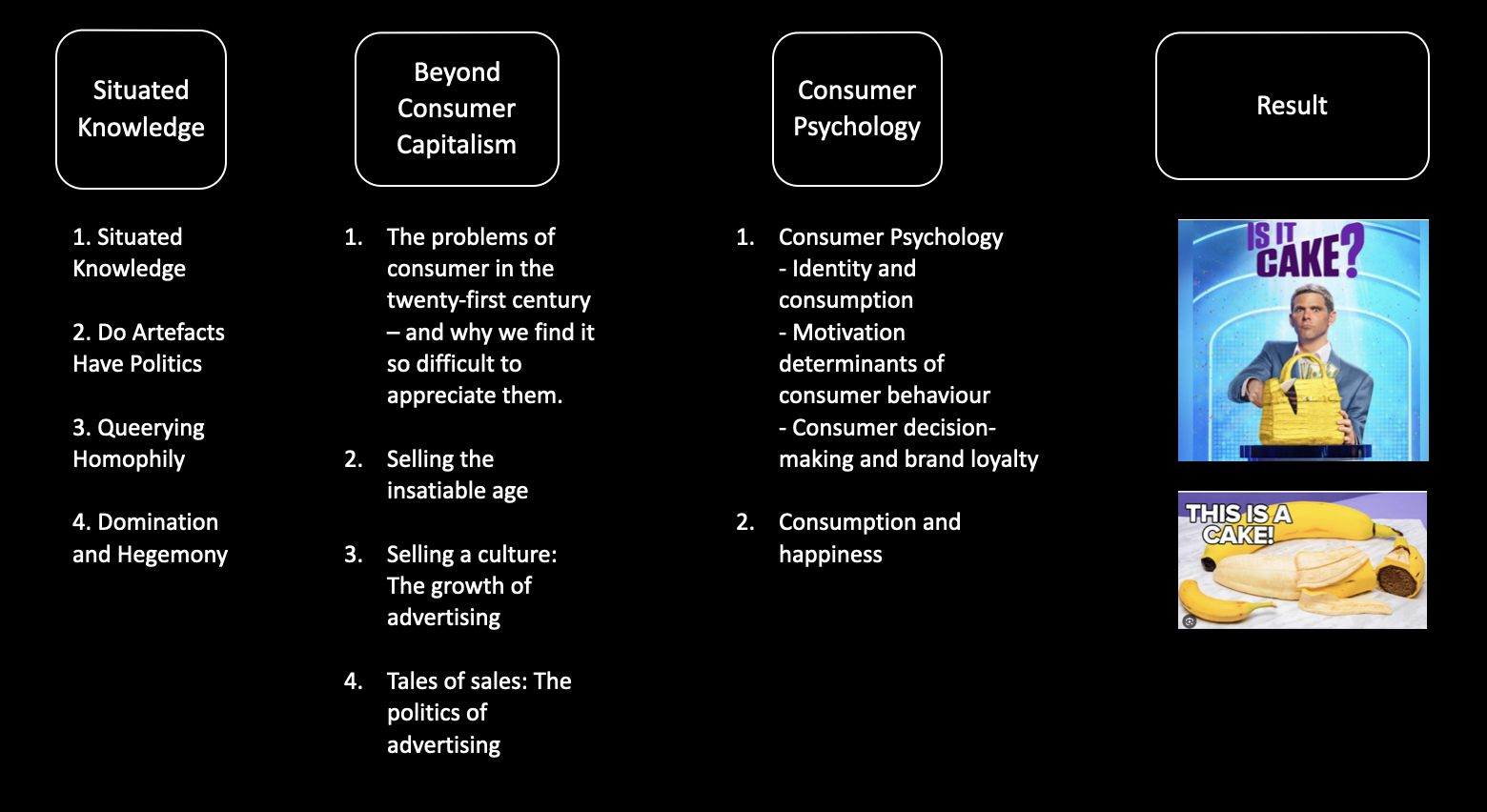 Situated Knowledge

1. Situated Knowledge

2. Do Artefacts Have Politics

3. Queerying Homophily

4. Domination and Hegemony

Beyond Consumer Capitalism

1. The problems of consumer in the twenty-first century – and why we find it so difficult to appreciate them.

2. Selling the insatiable age

3. Selling a culture: The growth of advertising

4. Tales of sales: The politics of advertising

Consumer Psychology

1. Consumer Psychology
- Identity and consumption
- Motivation determinants of consumer behaviour
- Consumer decision-making and brand loyalty

2. Consumption and happiness

Result

IS IT CAKE?

THIS IS A CAKE!